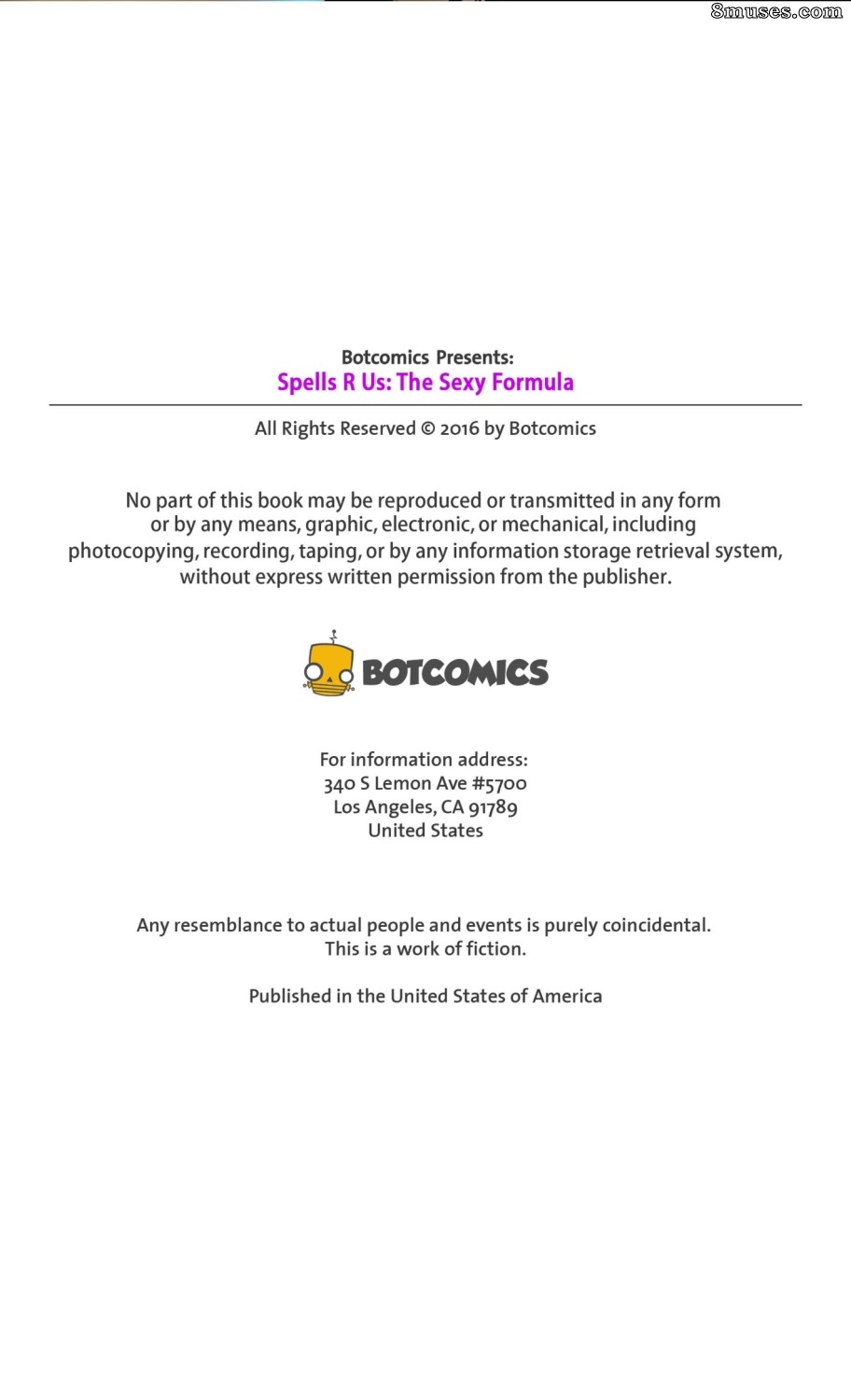 8muses.com

Botcomics Presents:
Spells R Us: The Sexy Formula

All Rights Reserved © 2016 by Botcomics

No part of this book may be reproduced or transmitted in any form or by any means, graphic, electronic, or mechanical, including photocopying, recording, taping, or by any information storage retrieval system, without express written permission from the publisher.

BOTCOMICS

For information address:
340 S Lemon Ave #5700
Los Angeles, CA 91789
United States

Any resemblance to actual people and events is purely coincidental.
This is a work of fiction.

Published in the United States of America